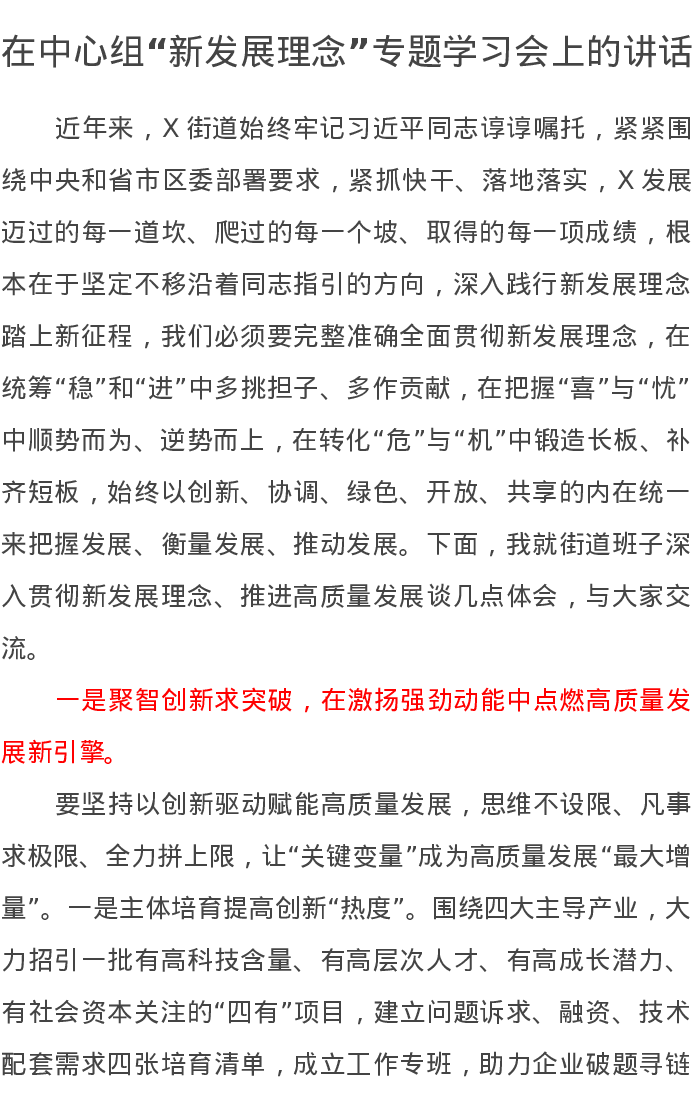 在中心组“新发展理念”专题学习会上的讲话

近年来，X街道始终牢记习近平同志谆谆嘱托，紧紧围绕中央和省市区委部署要求，紧抓快干、落地落实，X发展迈过的每一道坎、爬过的每一个坡、取得的每一项成绩，根本在于坚定不移沿着同志指引的方向，深入践行新发展理念踏上新征程，我们必须要完整准确全面贯彻新发展理念，在统筹“稳”和“进”中多挑担子、多作贡献，在把握“喜”与“忧”中顺势而为、逆势而上，在转化“危”与“机”中锻造长板、补齐短板，始终以创新、协调、绿色、开放、共享的内在统一来把握发展、衡量发展、推动发展。下面，我就街道班子深入贯彻新发展理念、推进高质量发展谈几点体会，与大家交流。

一是聚智创新求突破，在激扬强劲动能中点燃高质量发展新引擎。

要坚持以创新驱动赋能高质量发展，思维不设限、凡事求极限、全力拼上限，让“关键变量”成为高质量发展“最大增量”。一是主体培育提高创新“热度”。围绕四大主导产业，大力招引一批有高科技含量、有高层次人才、有高成长潜力、有社会资本关注的“四有”项目，建立问题诉求、融资、技术配套需求四张培育清单，成立工作专班，助力企业破题寻链